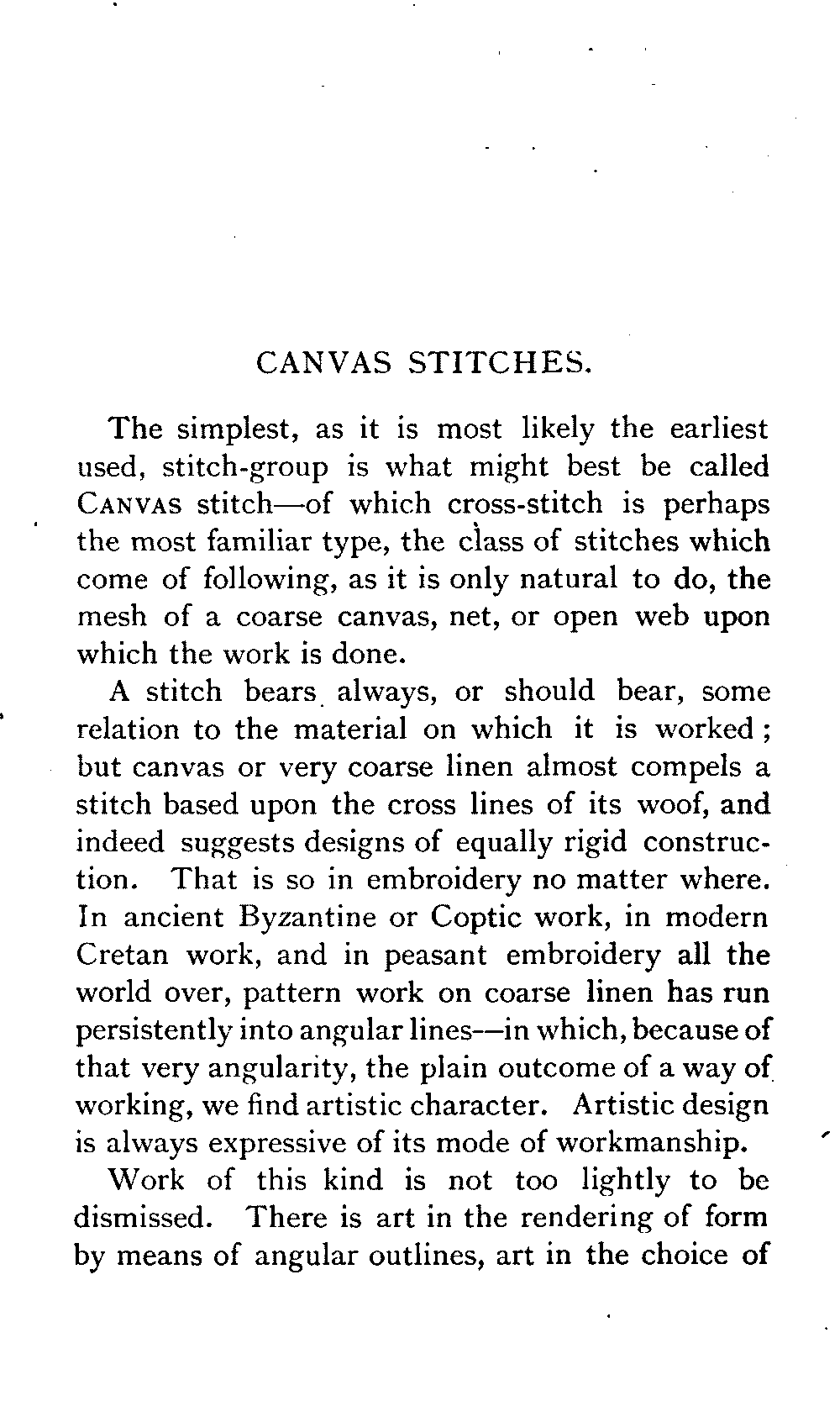 CANVAS STITCHES.

The simplest, as it is most likely the earliest used, stitch-group is what might best be called CANVAS stitch—of which cross-stitch is perhaps the most familiar type, the class of stitches which come of following, as it is only natural to do, the mesh of a coarse canvas, net, or open web upon which the work is done.

A stitch bears always, or should bear, some relation to the material on which it is worked; but canvas or very coarse linen almost compels a stitch based upon the cross lines of its woof, and indeed suggests designs of equally rigid construction. That is so in embroidery no matter where. In ancient Byzantine or Coptic work, in modern Cretan work, and in peasant embroidery all the world over, pattern work on coarse linen has run persistently into angular lines—in which, because of that very angularity, the plain outcome of a way of working, we find artistic character. Artistic design is always expressive of its mode of workmanship.

Work of this kind is not too lightly to be dismissed. There is art in the rendering of form by means of angular outlines, art in the choice of